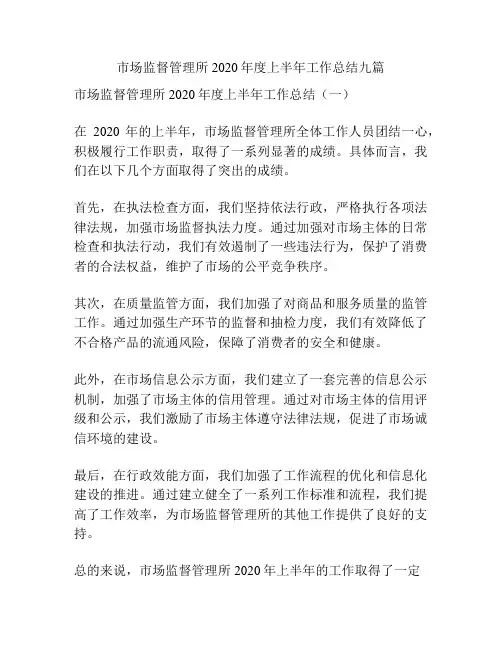 市场监督管理所 2020 年度上半年工作总结九篇

市场监督管理所 2020 年度上半年工作总结（一）

在 2020 年的上半年，市场监督管理所全体工作人员团结一心，积极履行工作职责，取得了一系列显著的成绩。具体而言，我们在以下几个方面取得了突出的成绩。

首先，在执法检查方面，我们坚持依法行政，严格执行各项法律法规，加强市场监督执法力度。通过加强对市场主体的日常检查和执法行动，我们有效遏制了一些违法行为，保护了消费者的合法权益，维护了市场的公平竞争秩序。

其次，在质量监管方面，我们加强了对商品和服务质量的监管工作。通过加强生产环节的监督和抽检力度，我们有效降低了不合格产品的流通风险，保障了消费者的安全和健康。

此外，在市场信息公示方面，我们建立了一套完善的信息公示机制，加强了市场主体的信用管理。通过对市场主体的信用评级和公示，我们激励了市场主体遵守法律法规，促进了市场诚信环境的建设。

最后，在行政效能方面，我们加强了工作流程的优化和信息化建设的推进。通过建立健全了一系列工作标准和流程，我们提高了工作效率，为市场监督管理所的其他工作提供了良好的支持。

总的来说，市场监督管理所 2020 年上半年的工作取得了一定